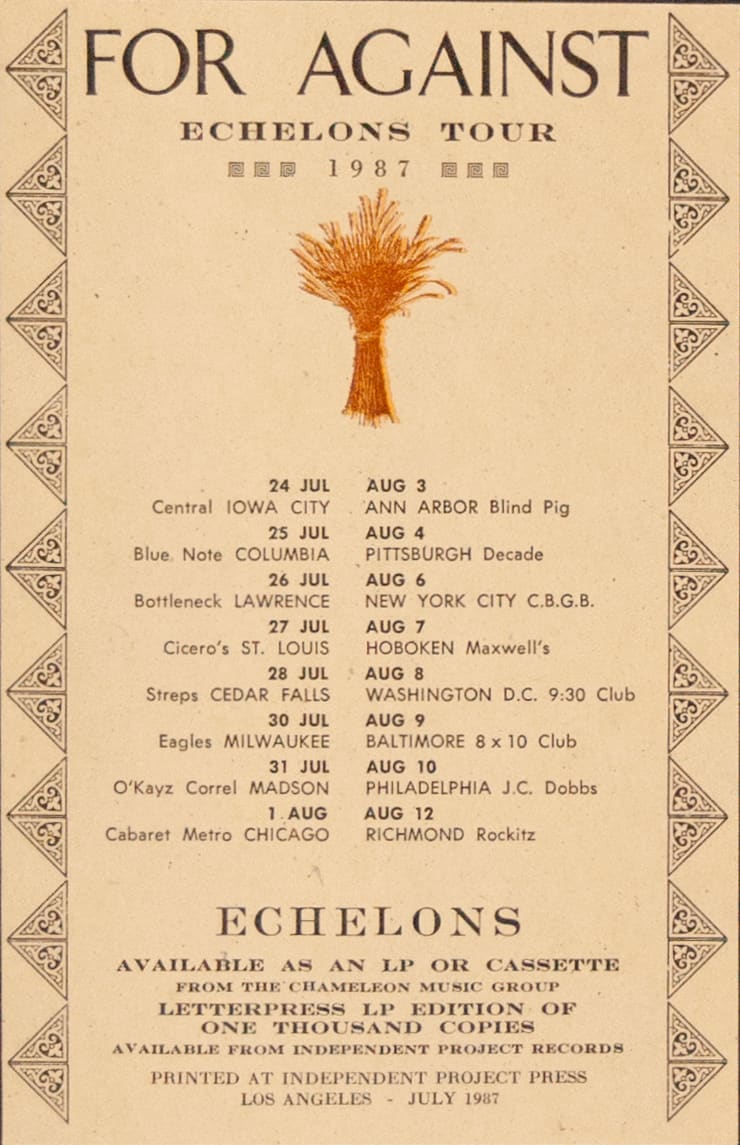 FOR AGAINST

ECHELONS TOUR

1987

24 JUL
Central IOWA CITY
25 JUL
Blue Note COLUMBIA
26 JUL
Bottleneck LAWRENCE
27 JUL
Cicero's ST. LOUIS
28 JUL
Streps CEDAR FALLS
30 JUL
Eagles MILWAUKEE
31 JUL
O'Kayz Correl MADSON
1 AUG
Cabaret Metro CHICAGO

AUG 3
ANN ARBOR Blind Pig
AUG 4
PITTSBURGH Decade
AUG 6
NEW YORK CITY C.B.G.B.
AUG 7
HOBOKEN Maxwell's
AUG 8
WASHINGTON D.C. 9:30 Club
AUG 9
BALTIMORE 8 x 10 Club
AUG 10
PHILADELPHIA J.C. Dobbs
AUG 12
RICHMOND Rockitz

ECHELONS

AVAILABLE AS AN LP OR CASSETTE
FROM THE CHAMELEON MUSIC GROUP
LETTERPRESS LP EDITION OF
ONE THOUSAND COPIES
AVAILABLE FROM INDEPENDENT PROJECT RECORDS

PRINTED AT INDEPENDENT PROJECT PRESS
LOS ANGELES - JULY 1987